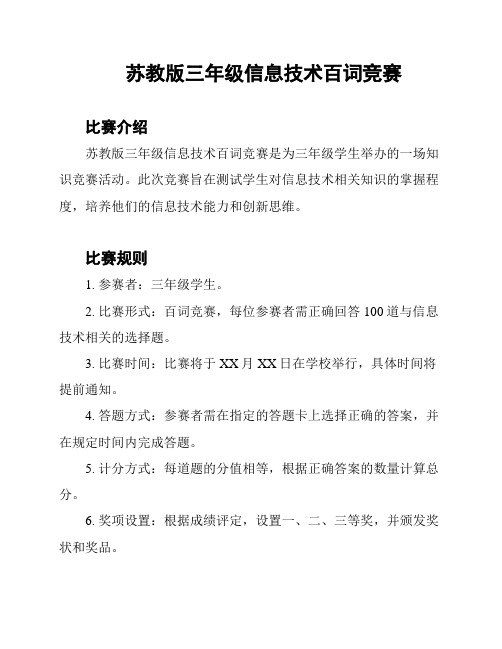 苏教版三年级信息技术百词竞赛

比赛介绍

苏教版三年级信息技术百词竞赛是为三年级学生举办的一场知识竞赛活动。此次竞赛旨在测试学生对信息技术相关知识的掌握程度，培养他们的信息技术能力和创新思维。

比赛规则

1. 参赛者：三年级学生。

2. 比赛形式：百词竞赛，每位参赛者需正确回答 100 道与信息技术相关的选择题。

3. 比赛时间：比赛将于 XX 月 XX 日在学校举行，具体时间将提前通知。

4. 答题方式：参赛者需在指定的答题卡上选择正确的答案，并在规定时间内完成答题。

5. 计分方式：每道题的分值相等，根据正确答案的数量计算总分。

6. 奖项设置：根据成绩评定，设置一、二、三等奖，并颁发奖状和奖品。